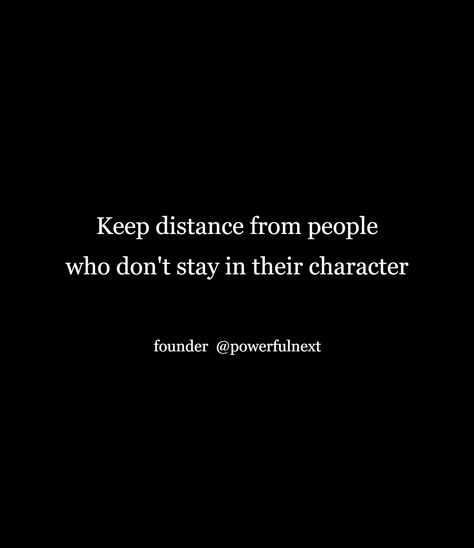 Keep distance from people who don't stay in their character

founder @powerfulnext